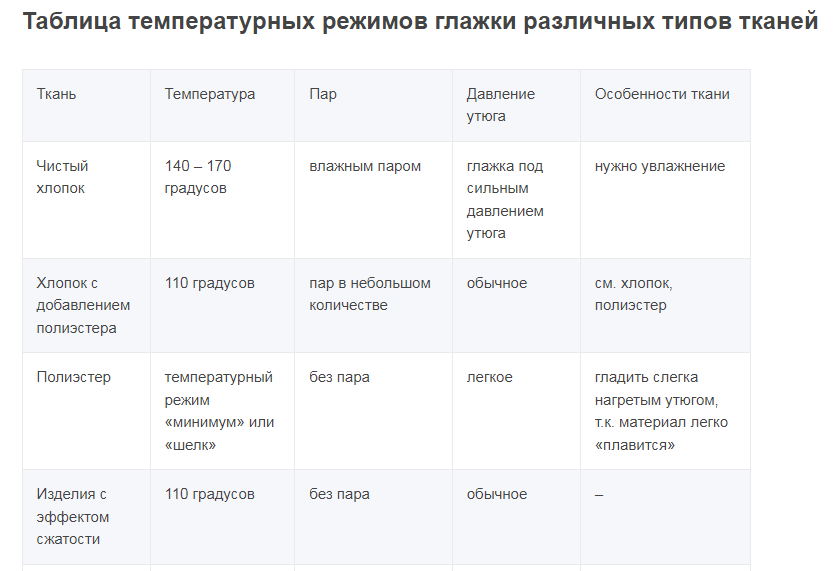 Таблица температурных режимов глажки различных типов тканей

| Ткань | Температура | Пар | Давление утюга | Особенности ткани |
|---|---|---|---|---|
| Чистый хлопок | 140 – 170 градусов | влажным паром | глажка под сильным давлением утюга | нужно увлажнение |
| Хлопок с добавлением полиэстера | 110 градусов | пар в небольшом количестве | обычное | см. хлопок, полиэстер |
| Полиэстер | температурный режим «минимум» или «шелк» | без пара | легкое | гладить слегка нагретым утюгом, т.к. материал легко «плавится» |
| Изделия с эффектом сжатости | 110 градусов | без пара | обычное | – |